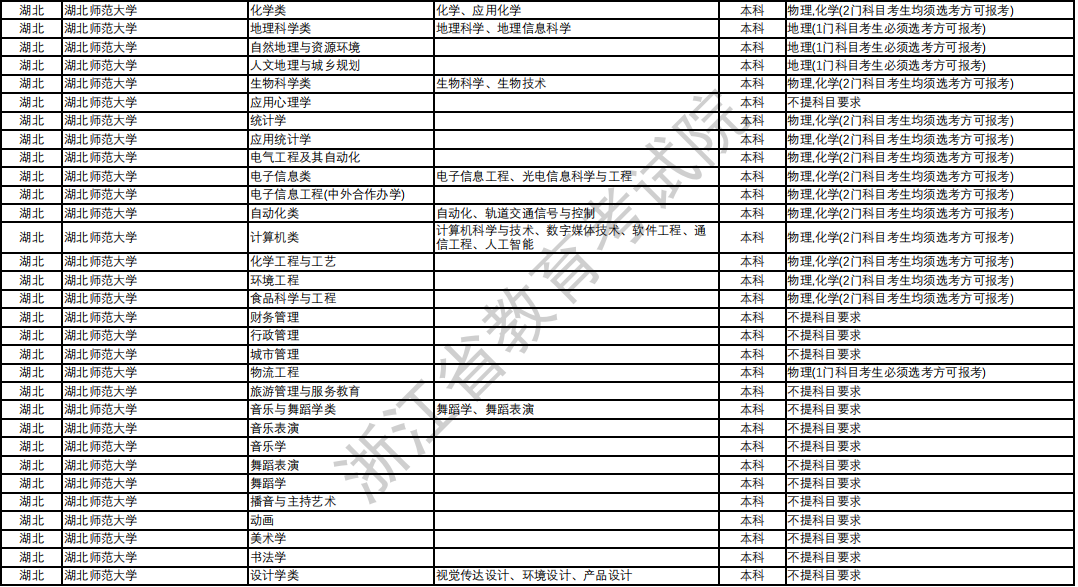 | 湖北 | 湖北师范大学 | 化学类 | 化学、应用化学 | 本科 | 物理,化学(2门科目考生均须选考方可报考) |
|---|---|---|---|---|---|
| 湖北 | 湖北师范大学 | 地理科学类 | 地理科学、地理信息科学 | 本科 | 地理(1门科目考生必须选考方可报考) |
| 湖北 | 湖北师范大学 | 自然地理与资源环境 | | 本科 | 地理(1门科目考生必须选考方可报考) |
| 湖北 | 湖北师范大学 | 人文地理与城乡规划 | | 本科 | 地理(1门科目考生必须选考方可报考) |
| 湖北 | 湖北师范大学 | 生物科学类 | 生物科学、生物技术 | 本科 | 物理,化学(2门科目考生均须选考方可报考) |
| 湖北 | 湖北师范大学 | 应用心理学 | | 本科 | 不提科目要求 |
| 湖北 | 湖北师范大学 | 统计学 | | 本科 | 物理,化学(2门科目考生均须选考方可报考) |
| 湖北 | 湖北师范大学 | 应用统计学 | | 本科 | 物理,化学(2门科目考生均须选考方可报考) |
| 湖北 | 湖北师范大学 | 电气工程及其自动化 | | 本科 | 物理,化学(2门科目考生均须选考方可报考) |
| 湖北 | 湖北师范大学 | 电子信息类 | 电子信息工程、光电信息科学与工程 | 本科 | 物理,化学(2门科目考生均须选考方可报考) |
| 湖北 | 湖北师范大学 | 电子信息工程(中外合作办学) | | 本科 | 物理,化学(2门科目考生均须选考方可报考) |
| 湖北 | 湖北师范大学 | 自动化类 | 自动化、轨道交通信号与控制 | 本科 | 物理,化学(2门科目考生均须选考方可报考) |
| 湖北 | 湖北师范大学 | 计算机类 | 计算机科学与技术、数字媒体技术、软件工程、通信工程、人工智能 | 本科 | 物理,化学(2门科目考生均须选考方可报考) |
| 湖北 | 湖北师范大学 | 化学工程与工艺 | | 本科 | 物理,化学(2门科目考生均须选考方可报考) |
| 湖北 | 湖北师范大学 | 环境工程 | | 本科 | 物理,化学(2门科目考生均须选考方可报考) |
| 湖北 | 湖北师范大学 | 食品科学与工程 | | 本科 | 物理,化学(2门科目考生均须选考方可报考) |
| 湖北 | 湖北师范大学 | 财务管理 | | 本科 | 不提科目要求 |
| 湖北 | 湖北师范大学 | 行政管理 | | 本科 | 不提科目要求 |
| 湖北 | 湖北师范大学 | 城市管理 | | 本科 | 不提科目要求 |
| 湖北 | 湖北师范大学 | 物流工程 | | 本科 | 物理(1门科目考生必须选考方可报考) |
| 湖北 | 湖北师范大学 | 旅游管理与服务教育 | | 本科 | 不提科目要求 |
| 湖北 | 湖北师范大学 | 音乐与舞蹈学类 | 舞蹈学、舞蹈表演 | 本科 | 不提科目要求 |
| 湖北 | 湖北师范大学 | 音乐表演 | | 本科 | 不提科目要求 |
| 湖北 | 湖北师范大学 | 音乐学 | | 本科 | 不提科目要求 |
| 湖北 | 湖北师范大学 | 舞蹈表演 | | 本科 | 不提科目要求 |
| 湖北 | 湖北师范大学 | 舞蹈学 | | 本科 | 不提科目要求 |
| 湖北 | 湖北师范大学 | 播音与主持艺术 | | 本科 | 不提科目要求 |
| 湖北 | 湖北师范大学 | 动画 | | 本科 | 不提科目要求 |
| 湖北 | 湖北师范大学 | 美术学 | | 本科 | 不提科目要求 |
| 湖北 | 湖北师范大学 | 书法学 | | 本科 | 不提科目要求 |
| 湖北 | 湖北师范大学 | 设计学类 | 视觉传达设计、环境设计、产品设计 | 本科 | 不提科目要求 |

浙江省教育考试院